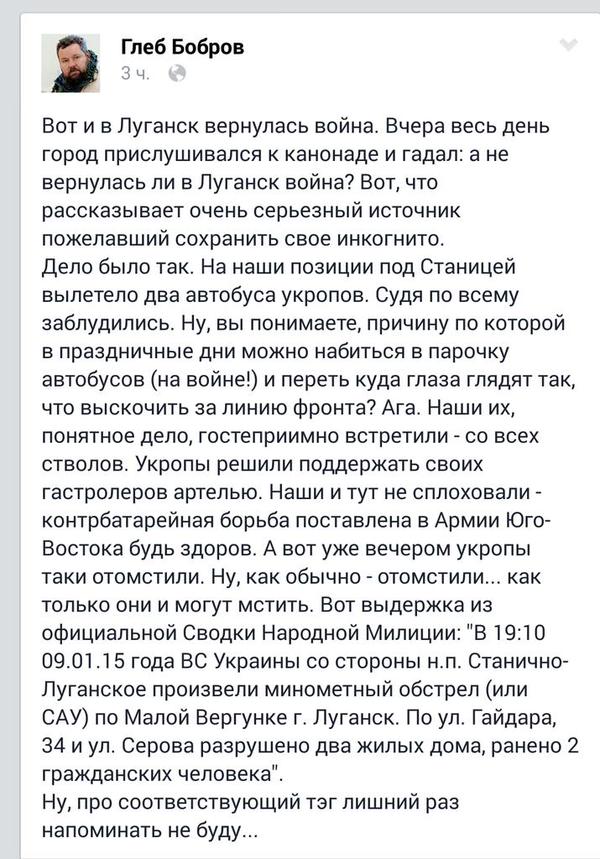 Глеб Бобров
3 ч.

Вот и в Луганск вернулась война. Вчера весь день город прислушивался к канонаде и гадал: а не вернулась ли в Луганск война? Вот, что рассказывает очень серьезный источник пожелавший сохранить свое инкогнито.
Дело было так. На наши позиции под Станицей вылетело два автобуса укропов. Судя по всему заблудились. Ну, вы понимаете, причину по которой в праздничные дни можно набиться в парочку автобусов (на войне!) и переть куда глаза глядят так, что выскочить за линию фронта? Ага. Наши их, понятное дело, гостеприимно встретили - со всех стволов. Укропы решили поддержать своих гастролеров артелью. Наши и тут не сплоховали - контрбатарейная борьба поставлена в Армии Юго-Востока будь здоров. А вот уже вечером укропы таки отомстили. Ну, как обычно - отомстили... как только они и могут мстить. Вот выдержка из официальной Сводки Народной Милиции: "В 19:10 09.01.15 года ВС Украины со стороны н.п. Станично-Луганское произвели минометный обстрел (или САУ) по Малой Вергунке г. Луганск. По ул. Гайдара, 34 и ул. Серова разрушено два жилых дома, ранено 2 гражданских человека".
Ну, про соответствующий тэг лишний раз напоминать не буду...